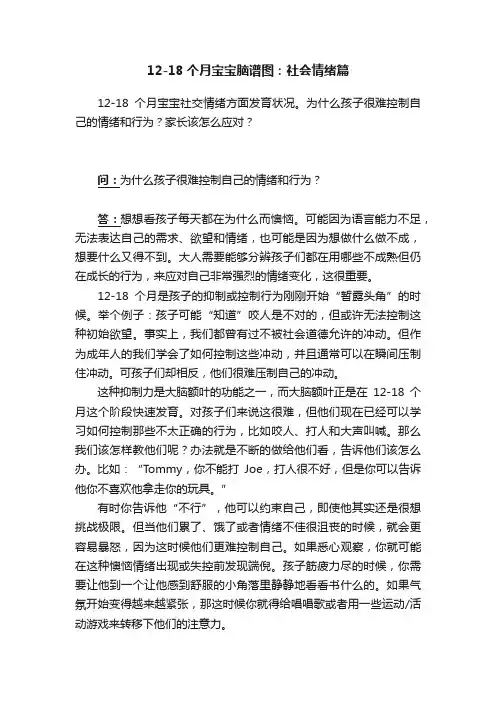 12-18 个月宝宝脑谱图：社会情绪篇

12-18 个月宝宝社交情绪方面发育状况。为什么孩子很难控制自己的情绪和行为？家长该怎么应对？

问：为什么孩子很难控制自己的情绪和行为？

答：想想看孩子每天都在为什么而懊恼。可能因为语言能力不足，无法表达自己的需求、欲望和情绪，也可能是因为想做什么做不成，想要什么又得不到。大人需要能够分辨孩子们都在用哪些不成熟但仍在成长的行为，来应对自己非常强烈的情绪变化，这很重要。

12-18 个月是孩子的抑制或控制行为刚刚开始“暂露头角”的时候。举个例子：孩子可能“知道”咬人是不对的，但或许无法控制这种初始欲望。事实上，我们都曾有过不被社会道德允许的冲动。但作为成年人的我们学会了如何控制这些冲动，并且通常可以在瞬间压制住冲动。可孩子们却相反，他们很难压制自己的冲动。

这种抑制力是大脑额叶的功能之一，而大脑额叶正是在 12-18 个月这个阶段快速发育。对孩子们来说这很难，但他们现在已经可以学习如何控制那些不太正确的行为，比如咬人、打人和大声叫喊。那么我们该怎样教他们呢？办法就是不断的做给他们看，告诉他们该怎么办。比如：“Tommy，你不能打 Joe，打人很不好，但是你可以告诉他你不喜欢他拿走你的玩具。”

有时你告诉他“不行”，他可以约束自己，即使他其实还是很想挑战极限。但当他们累了、饿了或者情绪不佳很沮丧的时候，就会更容易暴怒，因为这时候他们更难控制自己。如果悉心观察，你就可能在这种懊恼情绪出现或失控前发现端倪。孩子筋疲力尽的时候，你需要让他到一个让他感到舒服的小角落里静静地看看书什么的。如果气氛开始变得越来越紧张，那这时候你就得给唱唱歌或者用一些运动/活动游戏来转移下他们的注意力。